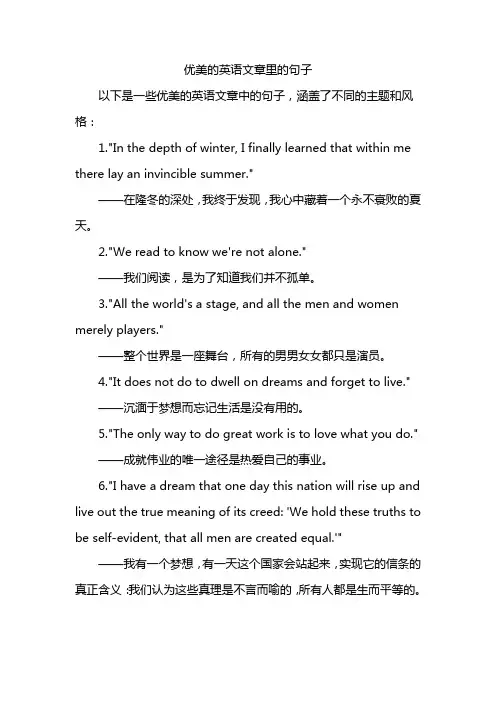 优美的英语文章里的句子

以下是一些优美的英语文章中的句子，涵盖了不同的主题和风格：

1."In the depth of winter, I finally learned that within me there lay an invincible summer."

——在隆冬的深处，我终于发现，我心中藏着一个永不衰败的夏天。

2."We read to know we're not alone."

——我们阅读，是为了知道我们并不孤单。

3."All the world's a stage, and all the men and women merely players."

——整个世界是一座舞台，所有的男男女女都只是演员。

4."It does not do to dwell on dreams and forget to live."

——沉湎于梦想而忘记生活是没有用的。

5."The only way to do great work is to love what you do."

——成就伟业的唯一途径是热爱自己的事业。

6."I have a dream that one day this nation will rise up and live out the true meaning of its creed: 'We hold these truths to be self-evident, that all men are created equal.'"

——我有一个梦想，有一天这个国家会站起来，实现它的信条的真正含义：我们认为这些真理是不言而喻的，所有人都是生而平等的。